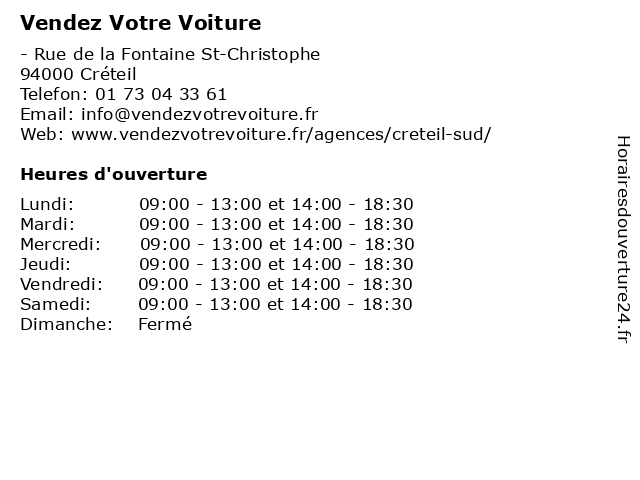 Vendez Votre Voiture

- Rue de la Fontaine St-Christophe
94000 Créteil
Telefon: 01 73 04 33 61
Email: info@vendezvotrevoiture.fr
Web: www.vendezvotrevoiture.fr/agences/creteil-sud/

Heures d'ouverture

| | |
|---|---|
| Lundi: | 09:00 - 13:00 et 14:00 - 18:30 |
| Mardi: | 09:00 - 13:00 et 14:00 - 18:30 |
| Mercredi: | 09:00 - 13:00 et 14:00 - 18:30 |
| Jeudi: | 09:00 - 13:00 et 14:00 - 18:30 |
| Vendredi: | 09:00 - 13:00 et 14:00 - 18:30 |
| Samedi: | 09:00 - 13:00 et 14:00 - 18:30 |
| Dimanche: | Fermé |

Horairesdouverture24.fr